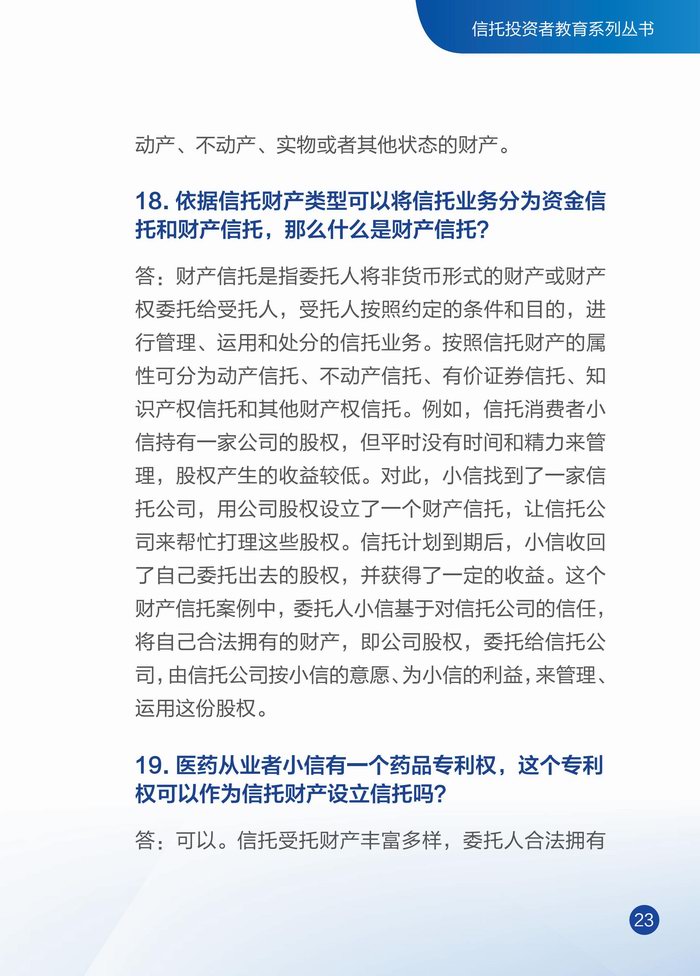 信托投资者教育系列丛书

动产、不动产、实物或者其他状态的财产。

18. 依据信托财产类型可以将信托业务分为资金信托和财产信托，那么什么是财产信托?

答：财产信托是指委托人将非货币形式的财产或财产权委托给受托人，受托人按照约定的条件和目的，进行管理、运用和处分的信托业务。按照信托财产的属性可分为动产信托、不动产信托、有价证券信托、知识产权信托和其他财产权信托。例如，信托消费者小信持有一家公司的股权，但平时没有时间和精力来管理，股权产生的收益较低。对此，小信找到了一家信托公司，用公司股权设立了一个财产信托，让信托公司来帮忙打理这些股权。信托计划到期后，小信收回了自己委托出去的股权，并获得了一定的收益。这个财产信托案例中，委托人小信基于对信托公司的信任，将自己合法拥有的财产，即公司股权，委托给信托公司，由信托公司按小信的意愿、为小信的利益，来管理、运用这份股权。

19. 医药从业者小信有一个药品专利权，这个专利权可以作为信托财产设立信托吗?

答：可以。信托受托财产丰富多样，委托人合法拥有

23